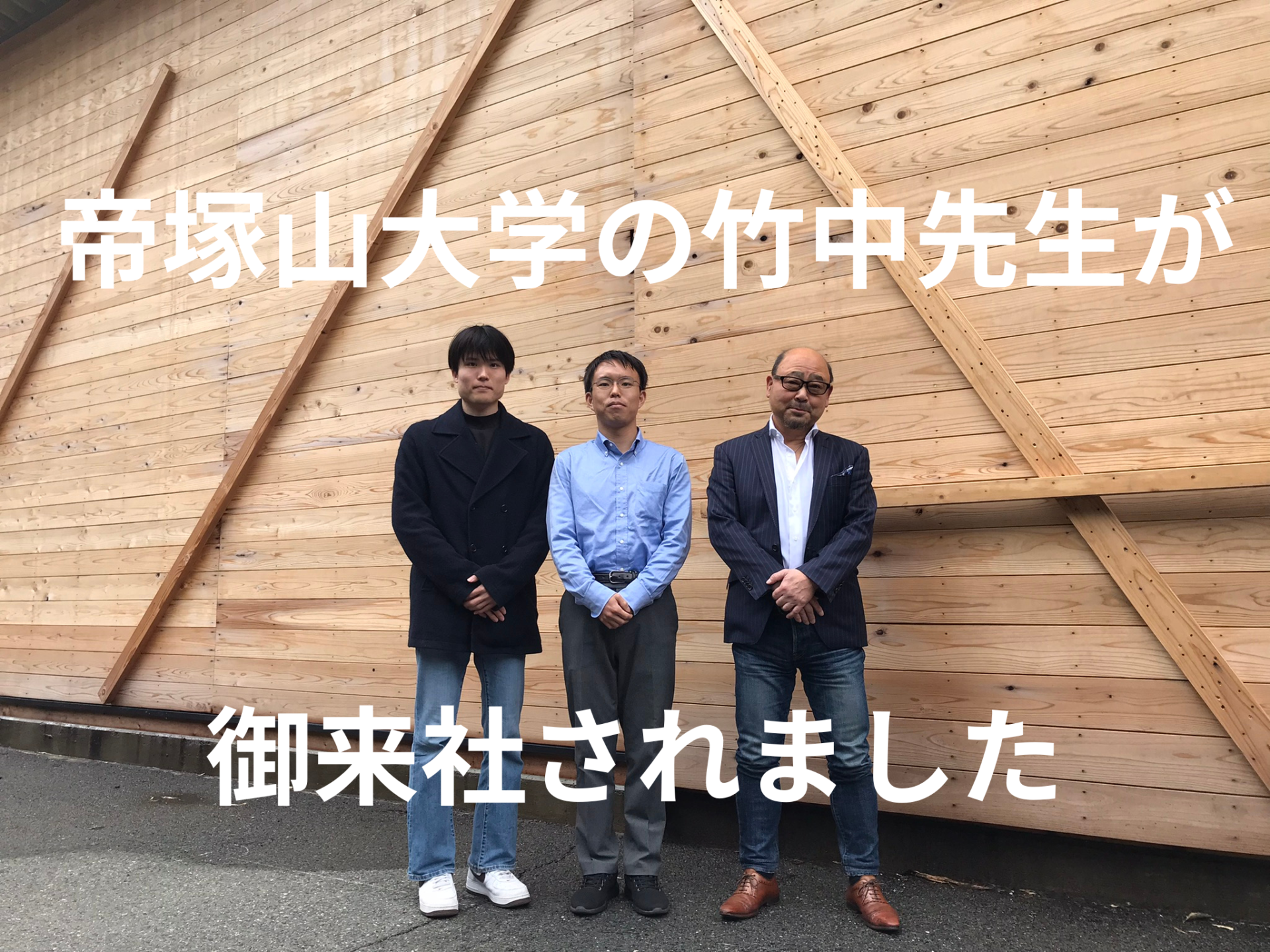 帝塚山大学の竹中先生が

御来社されました